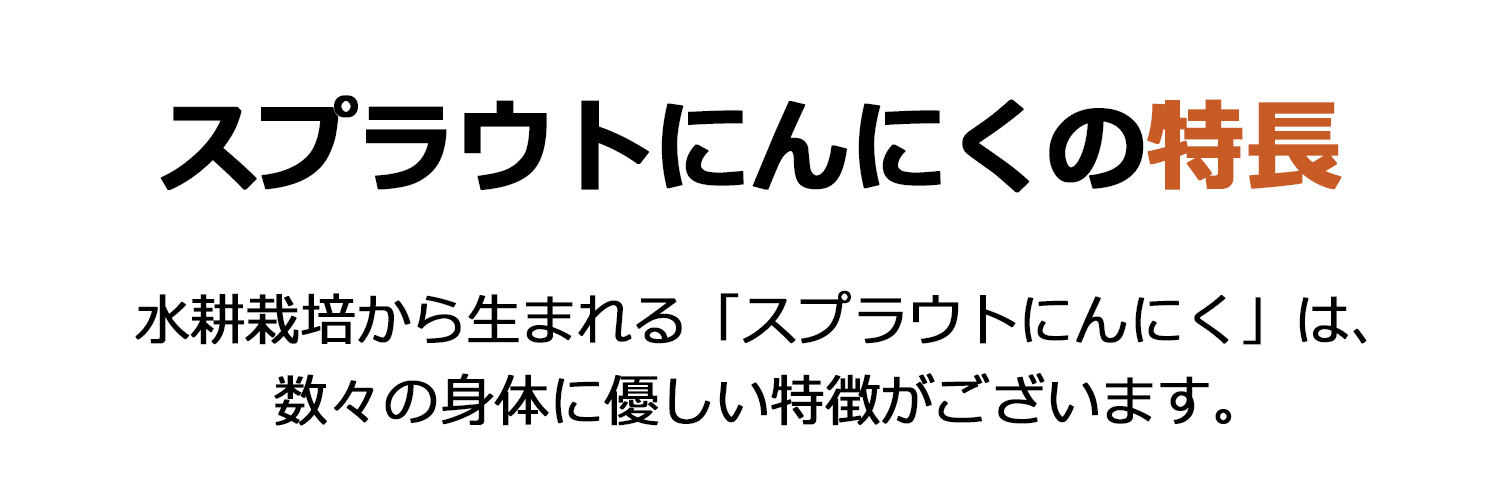 スプラウトにんにくの特長

水耕栽培から生まれる「スプラウトにんにく」は、数々の身体に優しい特徴がございます。